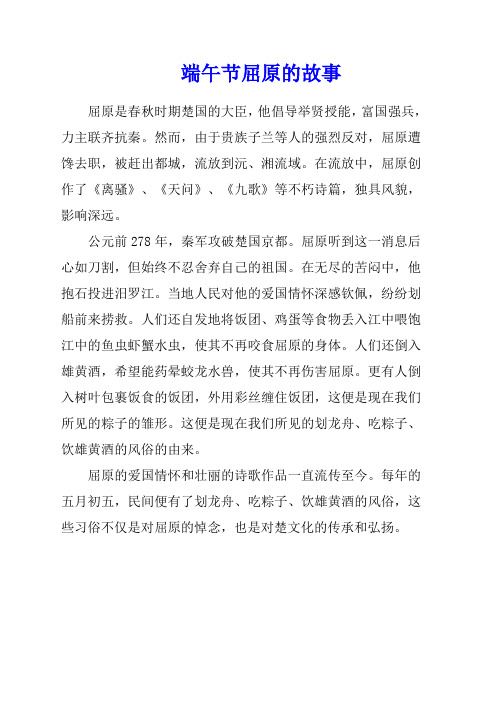 端午节屈原的故事

屈原是春秋时期楚国的大臣，他倡导举贤授能，富国强兵，力主联齐抗秦。然而，由于贵族子兰等人的强烈反对，屈原遭馋去职，被赶出都城，流放到沅、湘流域。在流放中，屈原创作了《离骚》、《天问》、《九歌》等不朽诗篇，独具风貌，影响深远。

公元前 278 年，秦军攻破楚国京都。屈原听到这一消息后心如刀割，但始终不忍舍弃自己的祖国。在无尽的苦闷中，他抱石投进汨罗江。当地人民对他的爱国情怀深感钦佩，纷纷划船前来捞救。人们还自发地将饭团、鸡蛋等食物丢入江中喂饱江中的鱼虫虾蟹水虫，使其不再咬食屈原的身体。人们还倒入雄黄酒，希望能药晕蛟龙水兽，使其不再伤害屈原。更有人倒入树叶包裹饭食的饭团，外用彩丝缠住饭团，这便是现在我们所见的粽子的雏形。这便是现在我们所见的划龙舟、吃粽子、饮雄黄酒的风俗的由来。

屈原的爱国情怀和壮丽的诗歌作品一直流传至今。每年的五月初五，民间便有了划龙舟、吃粽子、饮雄黄酒的风俗，这些习俗不仅是对屈原的悼念，也是对楚文化的传承和弘扬。